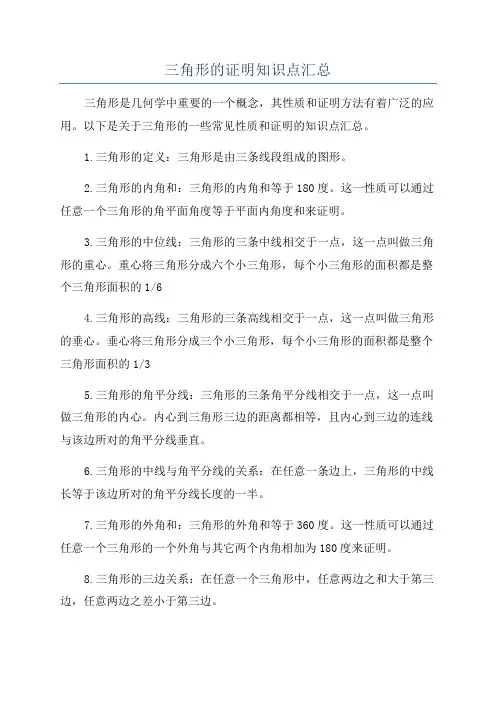 三角形的证明知识点汇总

三角形是几何学中重要的一个概念，其性质和证明方法有着广泛的应用。以下是关于三角形的一些常见性质和证明的知识点汇总。

1.三角形的定义：三角形是由三条线段组成的图形。

2.三角形的内角和：三角形的内角和等于180度。这一性质可以通过任意一个三角形的角平面角度等于平面内角度和来证明。

3.三角形的中位线：三角形的三条中线相交于一点，这一点叫做三角形的重心。重心将三角形分成六个小三角形，每个小三角形的面积都是整个三角形面积的1/6

4.三角形的高线：三角形的三条高线相交于一点，这一点叫做三角形的垂心。垂心将三角形分成三个小三角形，每个小三角形的面积都是整个三角形面积的1/3

5.三角形的角平分线：三角形的三条角平分线相交于一点，这一点叫做三角形的内心。内心到三角形三边的距离都相等，且内心到三边的连线与该边所对的角平分线垂直。

6.三角形的中线与角平分线的关系：在任意一条边上，三角形的中线长等于该边所对的角平分线长度的一半。

7.三角形的外角和：三角形的外角和等于360度。这一性质可以通过任意一个三角形的一个外角与其它两个内角相加为180度来证明。

8.三角形的三边关系：在任意一个三角形中，任意两边之和大于第三边，任意两边之差小于第三边。